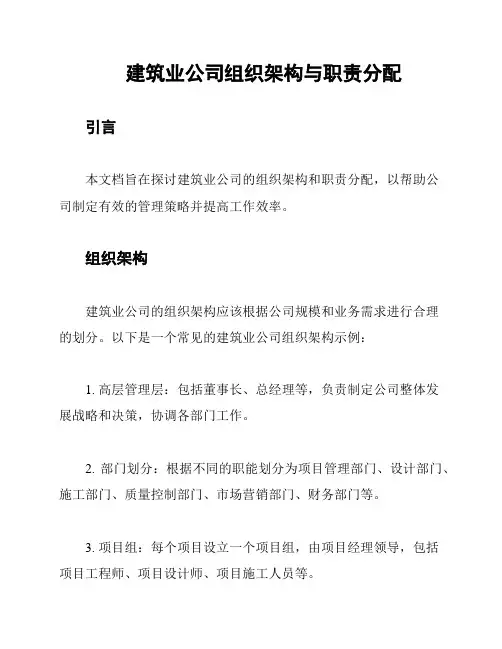 建筑业公司组织架构与职责分配

引言

本文档旨在探讨建筑业公司的组织架构和职责分配，以帮助公司制定有效的管理策略并提高工作效率。

组织架构

建筑业公司的组织架构应该根据公司规模和业务需求进行合理的划分。以下是一个常见的建筑业公司组织架构示例：

1. 高层管理层：包括董事长、总经理等，负责制定公司整体发展战略和决策，协调各部门工作。

2. 部门划分：根据不同的职能划分为项目管理部门、设计部门、施工部门、质量控制部门、市场营销部门、财务部门等。

3. 项目组：每个项目设立一个项目组，由项目经理领导，包括项目工程师、项目设计师、项目施工人员等。